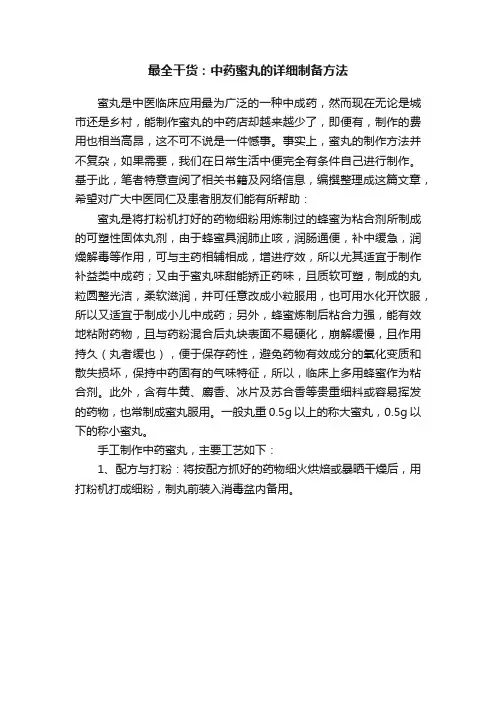 最全干货：中药蜜丸的详细制备方法

蜜丸是中医临床应用最为广泛的一种中成药，然而现在无论是城市还是乡村，能制作蜜丸的中药店却越来越少了，即便有，制作的费用也相当高昂，这不可不说是一件憾事。事实上，蜜丸的制作方法并不复杂，如果需要，我们在日常生活中便完全有条件自己进行制作。基于此，笔者特意查阅了相关书籍及网络信息，编撰整理成这篇文章，希望对广大中医同仁及患者朋友们能有所帮助：

蜜丸是将打粉机打好的药物细粉用炼制过的蜂蜜为粘合剂所制成的可塑性固体丸剂，由于蜂蜜具润肺止咳，润肠通便，补中缓急，润燥解毒等作用，可与主药相辅相成，增进疗效，所以尤其适宜于制作补益类中成药；又由于蜜丸味甜能矫正药味，且质软可塑，制成的丸粒圆整光洁，柔软滋润，并可任意改成小粒服用，也可用水化开饮服，所以又适宜于制成小儿中成药；另外，蜂蜜炼制后粘合力强，能有效地粘附药物，且与药粉混合后丸块表面不易硬化，崩解缓慢，且作用持久（丸者缓也），便于保存药性，避免药物有效成分的氧化变质和散失损坏，保持中药固有的气味特征，所以，临床上多用蜂蜜作为粘合剂。此外，含有牛黄、麝香、冰片及苏合香等贵重细料或容易挥发的药物，也常制成蜜丸服用。一般丸重 0.5g 以上的称大蜜丸，0.5g 以下的称小蜜丸。

手工制作中药蜜丸，主要工艺如下：

1、配方与打粉：将按配方抓好的药物细火烘焙或暴晒干燥后，用打粉机打成细粉，制丸前装入消毒盆内备用。